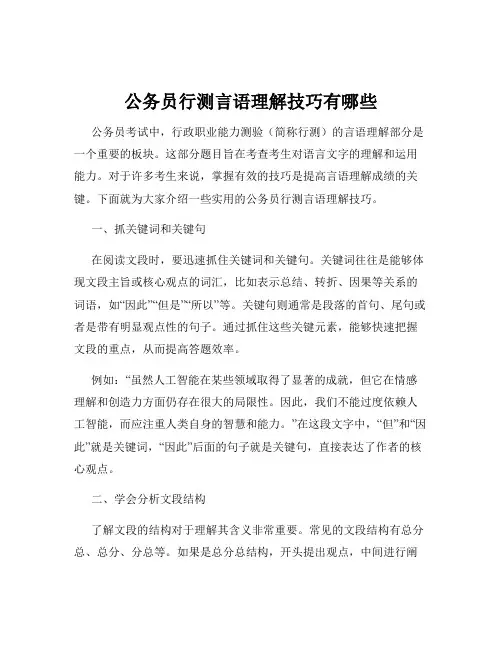 公务员行测言语理解技巧有哪些

公务员考试中，行政职业能力测验（简称行测）的言语理解部分是一个重要的板块。这部分题目旨在考查考生对语言文字的理解和运用能力。对于许多考生来说，掌握有效的技巧是提高言语理解成绩的关键。下面就为大家介绍一些实用的公务员行测言语理解技巧。

一、抓关键词和关键句

在阅读文段时，要迅速抓住关键词和关键句。关键词往往是能够体现文段主旨或核心观点的词汇，比如表示总结、转折、因果等关系的词语，如“因此”“但是”“所以”等。关键句则通常是段落的首句、尾句或者是带有明显观点性的句子。通过抓住这些关键元素，能够快速把握文段的重点，从而提高答题效率。

例如：“虽然人工智能在某些领域取得了显著的成就，但它在情感理解和创造力方面仍存在很大的局限性。因此，我们不能过度依赖人工智能，而应注重人类自身的智慧和能力。”在这段文字中，“但”和“因此”就是关键词，“因此”后面的句子就是关键句，直接表达了作者的核心观点。

二、学会分析文段结构

了解文段的结构对于理解其含义非常重要。常见的文段结构有总分总、总分、分总等。如果是总分总结构，开头提出观点，中间进行阐